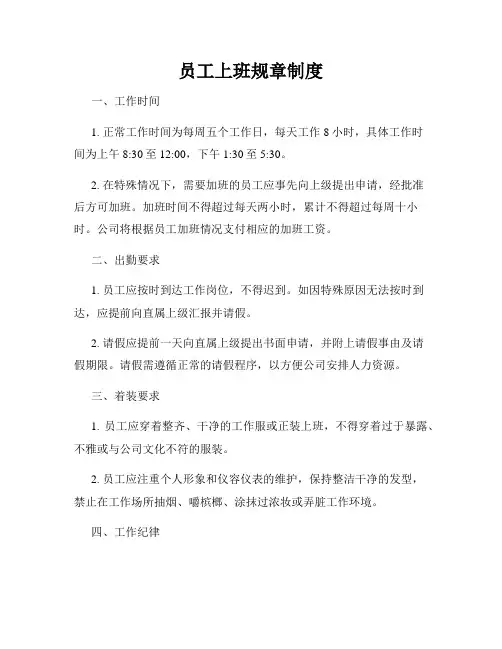 员工上班规章制度

一、工作时间

1. 正常工作时间为每周五个工作日，每天工作 8 小时，具体工作时间为上午 8:30 至 12:00，下午 1:30 至 5:30。

2. 在特殊情况下，需要加班的员工应事先向上级提出申请，经批准后方可加班。加班时间不得超过每天两小时，累计不得超过每周十小时。公司将根据员工加班情况支付相应的加班工资。

二、出勤要求

1. 员工应按时到达工作岗位，不得迟到。如因特殊原因无法按时到达，应提前向直属上级汇报并请假。

2. 请假应提前一天向直属上级提出书面申请，并附上请假事由及请假期限。请假需遵循正常的请假程序，以方便公司安排人力资源。

三、着装要求

1. 员工应穿着整齐、干净的工作服或正装上班，不得穿着过于暴露、不雅或与公司文化不符的服装。

2. 员工应注重个人形象和仪容仪表的维护，保持整洁干净的发型，禁止在工作场所抽烟、嚼槟榔、涂抹过浓妆或弄脏工作环境。

四、工作纪律